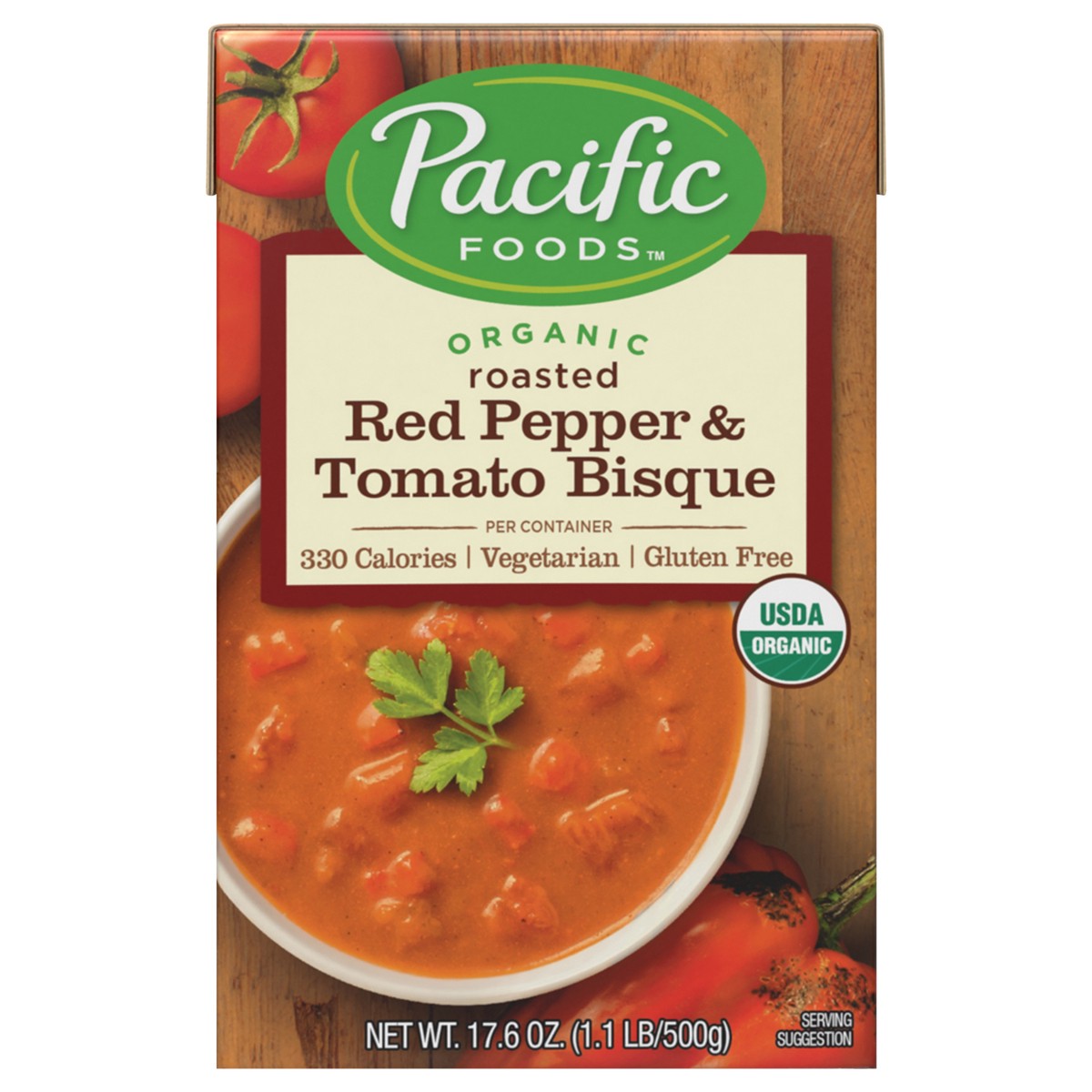 Pacific FOODS™

ORGANIC
roasted
Red Pepper & Tomato Bisque

PER CONTAINER
330 Calories | Vegetarian | Gluten Free

USDA ORGANIC

NET WT. 17.6 OZ. (1.1 LB/500g)

SERVING SUGGESTION